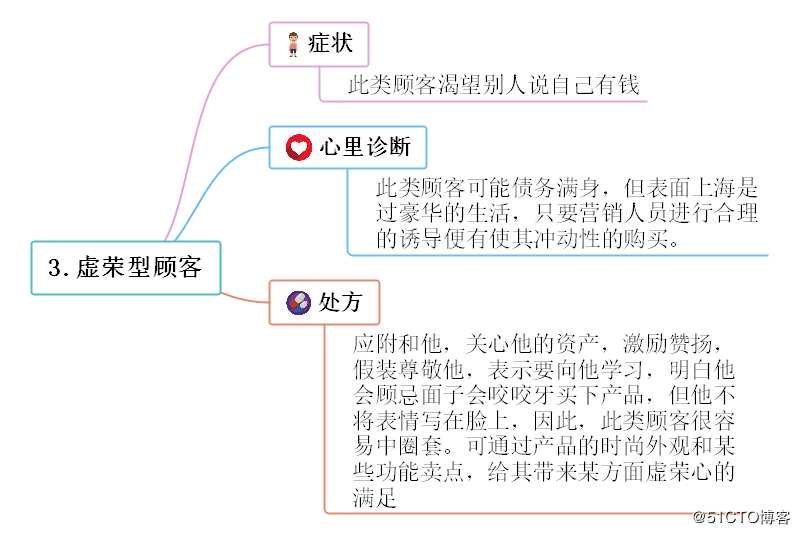 3. 虚荣型顾客

症状

此类顾客渴望别人说自己有钱

心里诊断

此类顾客可能债务满身，但表面上海是过豪华的生活，只要营销人员进行合理的诱导便有使其冲动性的购买。

处方

应附和他，关心他的资产，激励赞扬，假装尊敬他，表示要向他学习，明白他会顾忌面子会咬咬牙买下产品，但他不将表情写在脸上，因此，此类顾客很容易中圈套。可通过产品的时尚外观和某些功能卖点，给其带来某方面虚荣心的满足

@51CTO博客